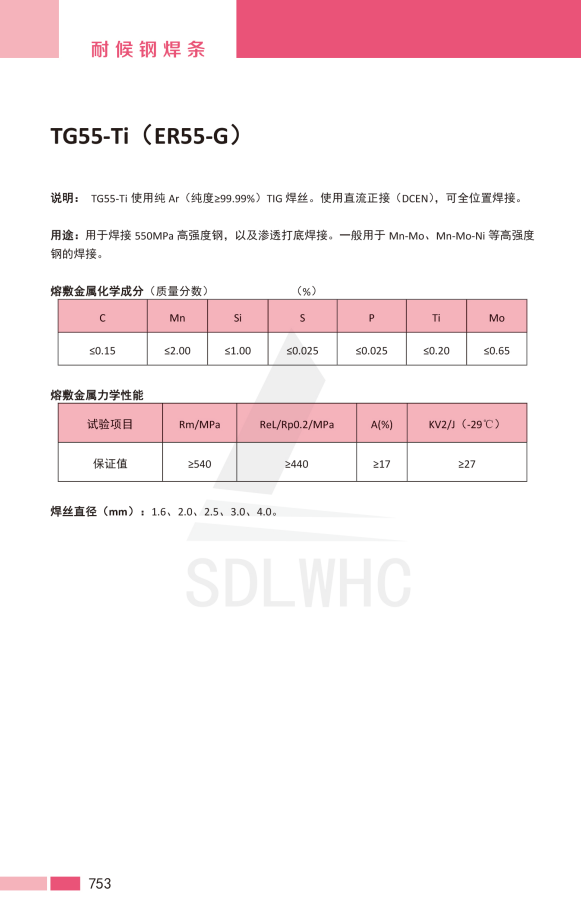 耐候钢焊条

TG55-Ti（ER55-G）

说明： TG55-Ti 使用纯 Ar（纯度≥99.99%）TIG 焊丝。使用直流正接（DCEN），可全位置焊接。

用途：用于焊接 550MPa 高强度钢，以及渗透打底焊接。一般用于 Mn-Mo、Mn-Mo-Ni 等高强度钢的焊接。

熔敷金属化学成分（质量分数） （%）

| C | Mn | Si | S | P | Ti | Mo |
|---|---|---|---|---|---|---|
| ≤0.15 | ≤2.00 | ≤1.00 | ≤0.025 | ≤0.025 | ≤0.20 | ≤0.65 |

熔敷金属力学性能

| 试验项目 | Rm/MPa | ReL/Rp0.2/MPa | A(%) | KV2/J（-29℃） |
|---|---|---|---|---|
| 保证值 | ≥540 | ≥440 | ≥17 | ≥27 |

焊丝直径（mm）：1.6、2.0、2.5、3.0、4.0。

SDLWHC

753